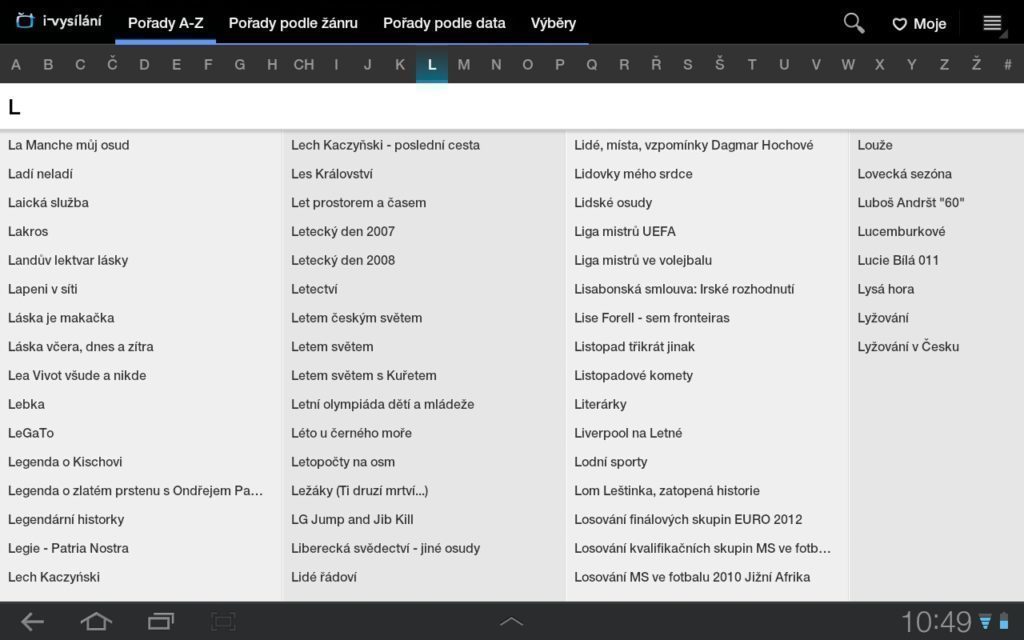 i-vysílání Pořady A-Z Pořady podle žánru Pořady podle data Výběry Moje

A B C Č D E F G H CH I J K L M N O P Q R Ř S Š T U V W X Y Z Ž #

L

La Manche můj osud
Ladí neladí
Laická služba
Lakros
Landův lektvar lásky
Lapeni v síti
Láska je makačka
Láska včera, dnes a zítra
Lea Vivot všude a nikde
Lebka
LeGaTo
Legenda o Kischovi
Legenda o zlatém prstenu s Ondřejem Pa...
Legendární historky
Legie - Patria Nostra
Lech Kaczyński

Lech Kaczyński - poslední cesta
Les Království
Let prostorem a časem
Letecký den 2007
Letecký den 2008
Letectví
Letem českým světem
Letem světem
Letem světem s Kuřetem
Letní olympiáda dětí a mládeže
Léto u černého moře
Letopočty na osm
Ležáky (Ti druzí mrtví...)
LG Jump and Jib Kill
Liberecká svědectví - jiné osudy
Lidé řádoví

Lidé, místa, vzpomínky Dagmar Hochové
Lidovky mého srdce
Lidské osudy
Liga mistrů UEFA
Liga mistrů ve volejbalu
Lisabonská smlouva: Irské rozhodnutí
Lise Forell - sem fronteiras
Listopad třikrát jinak
Listopadové komety
Literárky
Liverpool na Letné
Lodní sporty
Lom Leštinka, zatopená historie
Losování finálových skupin EURO 2012
Losování kvalifikačních skupin MS ve fotb...
Losování MS ve fotbalu 2010 Jižní Afrika

Louže
Lovecká sezóna
Luboš Andršt "60"
Lucemburkové
Lucie Bílá 011
Lysá hora
Lyžování
Lyžování v Česku

10:49